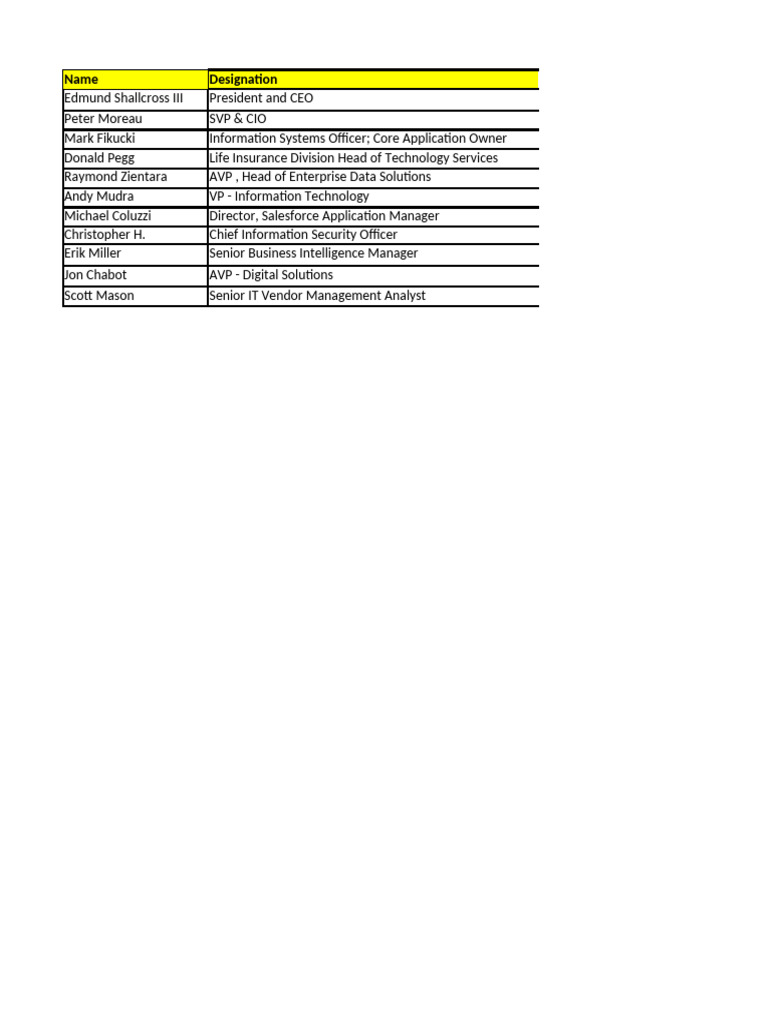 | Name | Designation |
|---|---|
| Edmund Shallcross III | President and CEO |
| Peter Moreau | SVP & CIO |
| Mark Fikucki | Information Systems Officer; Core Application Owner |
| Donald Pegg | Life Insurance Division Head of Technology Services |
| Raymond Zientara | AVP , Head of Enterprise Data Solutions |
| Andy Mudra | VP - Information Technology |
| Michael Coluzzi | Director, Salesforce Application Manager |
| Christopher H. | Chief Information Security Officer |
| Erik Miller | Senior Business Intelligence Manager |
| Jon Chabot | AVP - Digital Solutions |
| Scott Mason | Senior IT Vendor Management Analyst |